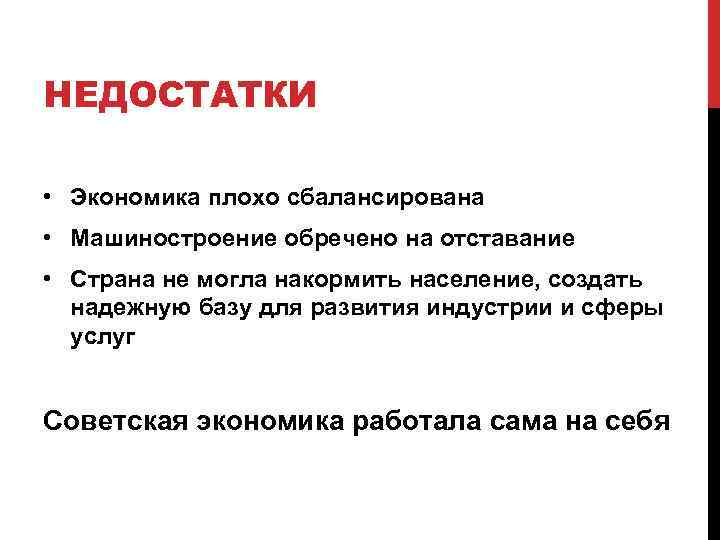 НЕДОСТАТКИ

• Экономика плохо сбалансирована

• Машиностроение обречено на отставание

• Страна не могла накормить население, создать надежную базу для развития индустрии и сферы услуг

Советская экономика работала сама на себя